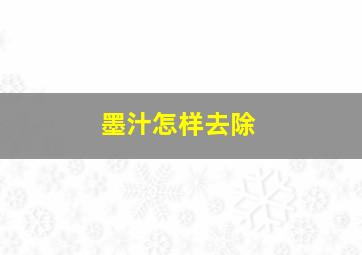 墨汁怎样去除